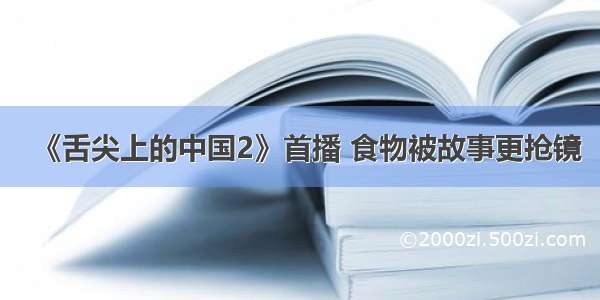 《舌尖上的中国2》首播 食物被故事更抢镜

©2000zi.500zi.com